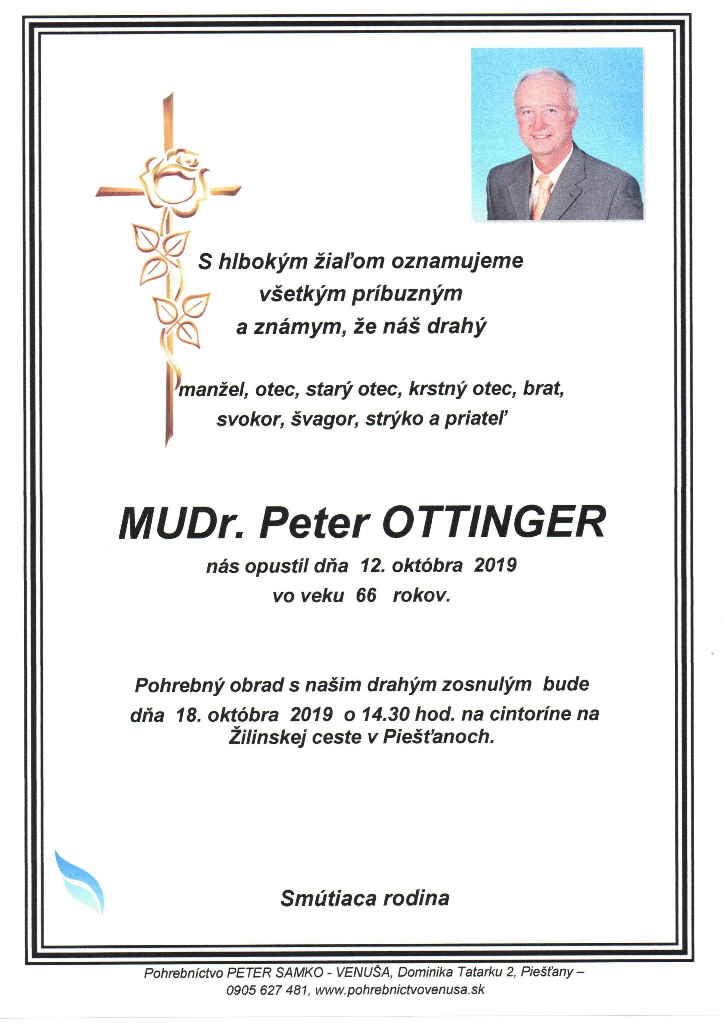 S hlbokým žiaľom oznamujeme
všetkým príbuzným
a známym, že náš drahý

manžel, otec, starý otec, krstný otec, brat,
svokor, švagor, strýko a priateľ

MUDr. Peter OTTINGER

nás opustil dňa 12. októbra 2019
vo veku 66 rokov.

Pohrebný obrad s našim drahým zosnulým bude dňa 18. októbra 2019 o 14.30 hod. na cintoríne na Žilinskej ceste v Piešťanoch.

Smútiaca rodina

Pohrebníctvo PETER SAMKO - VENUŠA, Dominika Tatarku 2, Piešťany – 0905 627 481, www.pohrebnictvovenusa.sk